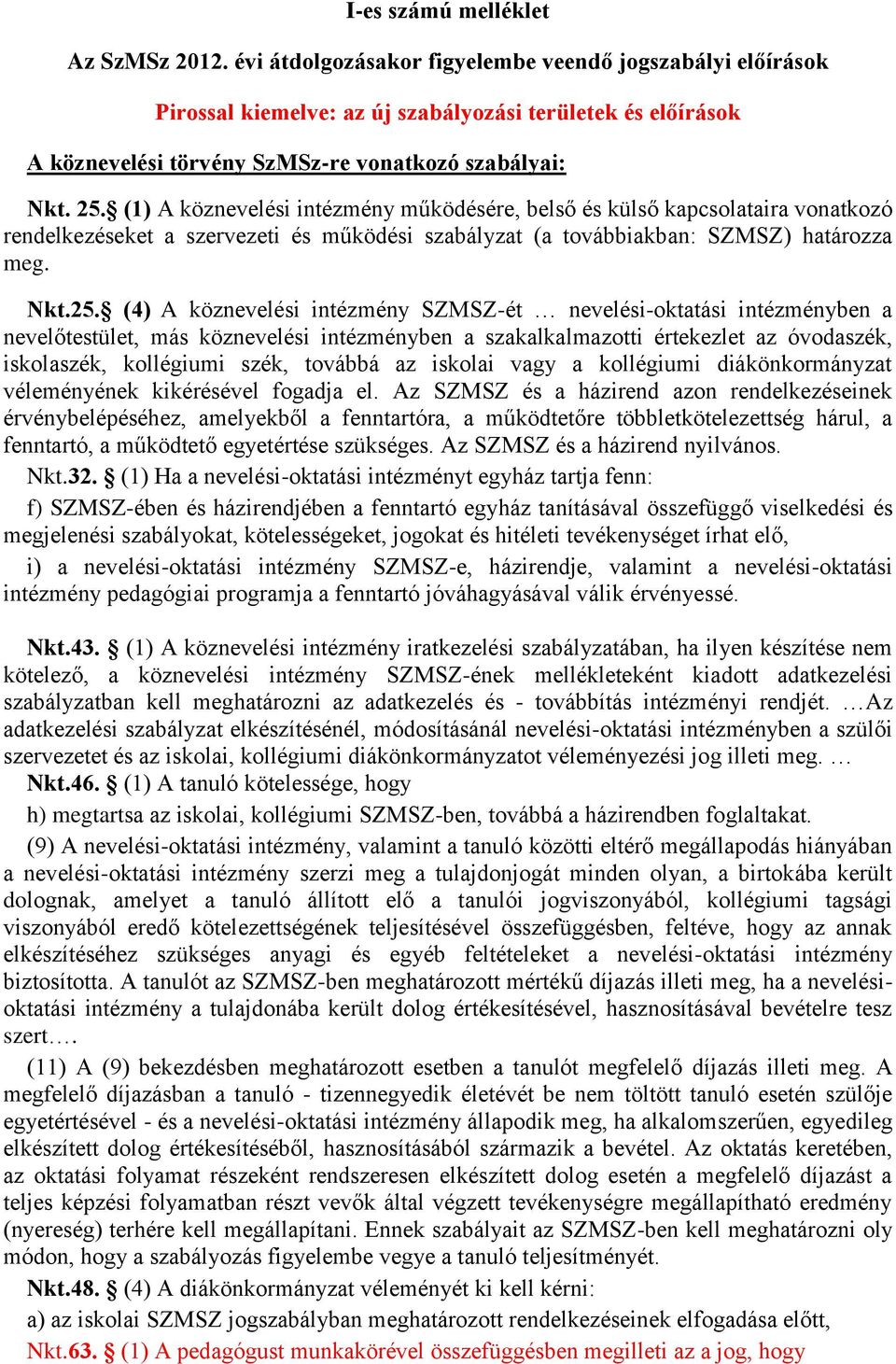 I-es számú melléklet

Az SzMSz 2012. évi átdolgozásakor figyelembe veendő jogszabályi előírások

Pirossal kiemelve: az új szabályozási területek és előírások

A köznevelési törvény SzMSz-re vonatkozó szabályai:

Nkt. 25.§ (1) A köznevelési intézmény működésére, belső és külső kapcsolataira vonatkozó rendelkezéseket a szervezeti és működési szabályzat (a továbbiakban: SZMSZ) határozza meg.

Nkt.25.§ (4) A köznevelési intézmény SZMSZ-ét … nevelési-oktatási intézményben a nevelőtestület, más köznevelési intézményben a szakalkalmazotti értekezlet az óvodaszék, iskolaszék, kollégiumi szék, továbbá az iskolai vagy a kollégiumi diákönkormányzat véleményének kikérésével fogadja el. Az SZMSZ és a házirend azon rendelkezéseinek érvénybelépéséhez, amelyekből a fenntartóra, a működtetőre többletkötelezettség hárul, a fenntartó, a működtető egyetértése szükséges. Az SZMSZ és a házirend nyilvános.

Nkt.32. § (1) Ha a nevelési-oktatási intézményt egyház tartja fenn:

f) SZMSZ-ében és házirendjében a fenntartó egyház tanításával összefüggő viselkedési és megjelenési szabályokat, kötelességeket, jogokat és hitéleti tevékenységet írhat elő,

i) a nevelési-oktatási intézmény SZMSZ-e, házirendje, valamint a nevelési-oktatási intézmény pedagógiai programja a fenntartó jóváhagyásával válik érvényessé.

Nkt.43. § (1) A köznevelési intézmény iratkezelési szabályzatában, ha ilyen készítése nem kötelező, a köznevelési intézmény SZMSZ-ének mellékleteként kiadott adatkezelési szabályzatban kell meghatározni az adatkezelés és - továbbítás intézményi rendjét. …Az adatkezelési szabályzat elkészítésénél, módosításánál nevelési-oktatási intézményben a szülői szervezetet és az iskolai, kollégiumi diákönkormányzatot véleményezési jog illeti meg. …

Nkt.46. § (1) A tanuló kötelessége, hogy

h) megtartsa az iskolai, kollégiumi SZMSZ-ben, továbbá a házirendben foglaltakat.

(9) A nevelési-oktatási intézmény, valamint a tanuló közötti eltérő megállapodás hiányában a nevelési-oktatási intézmény szerzi meg a tulajdonjogát minden olyan, a birtokába került dolognak, amelyet a tanuló állított elő a tanulói jogviszonyából, kollégiumi tagsági viszonyából eredő kötelezettségének teljesítésével összefüggésben, feltéve, hogy az annak elkészítéséhez szükséges anyagi és egyéb feltételeket a nevelési-oktatási intézmény biztosította. A tanulót az SZMSZ-ben meghatározott mértékű díjazás illeti meg, ha a nevelési-oktatási intézmény a tulajdonába került dolog értékesítésével, hasznosításával bevételre tesz szert….

(11) A (9) bekezdésben meghatározott esetben a tanulót megfelelő díjazás illeti meg. A megfelelő díjazásban a tanuló - tizennegyedik életévét be nem töltött tanuló esetén szülője egyetértésével - és a nevelési-oktatási intézmény állapodik meg, ha alkalomszerűen, egyedileg elkészített dolog értékesítéséből, hasznosításából származik a bevétel. Az oktatás keretében, az oktatási folyamat részeként rendszeresen elkészített dolog esetén a megfelelő díjazást a teljes képzési folyamatban részt vevők által végzett tevékenységre megállapítható eredmény (nyereség) terhére kell megállapítani. Ennek szabályait az SZMSZ-ben kell meghatározni oly módon, hogy a szabályozás figyelembe vegye a tanuló teljesítményét.

Nkt.48. § (4) A diákönkormányzat véleményét ki kell kérni:

a) az iskolai SZMSZ jogszabályban meghatározott rendelkezéseinek elfogadása előtt,

Nkt.63. § (1) A pedagógust munkakörével összefüggésben megilleti az a jog, hogy